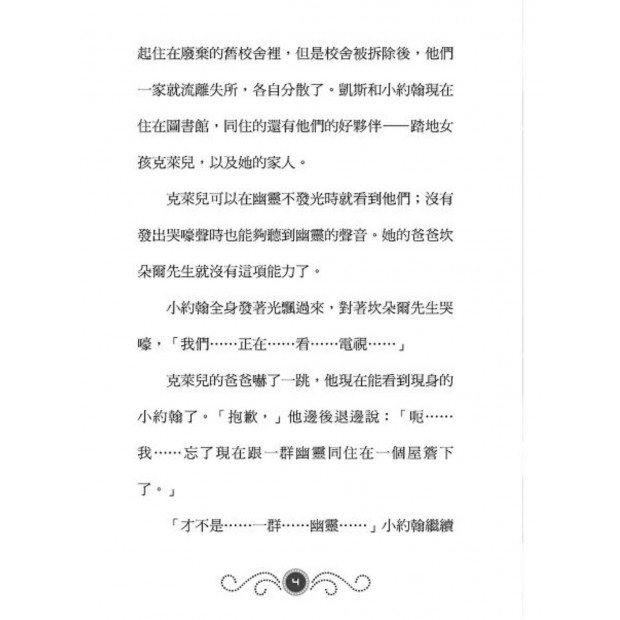 起住在廢棄的舊校舍裡，但是校舍被拆除後，他們一家就流離失所，各自分散了。凱斯和小約翰現在住在圖書館，同住的還有他們的好夥伴——踏地女孩克萊兒，以及她的家人。

克萊兒可以在幽靈不發光時就看到他們；沒有發出哭嚎聲時也能夠聽到幽靈的聲音。她的爸爸坎朵爾先生就沒有這項能力了。

小約翰全身發著光飄過來，對著坎朵爾先生哭嚎，「我們……正在……看……電視……」

克萊兒的爸爸嚇了一跳，他現在能看到現身的小約翰了。「抱歉，」他邊後退邊說：「呃……我……忘了現在跟一群幽靈同住在一個屋簷下了。」

「才不是……一群……幽靈……」小約翰繼續

4